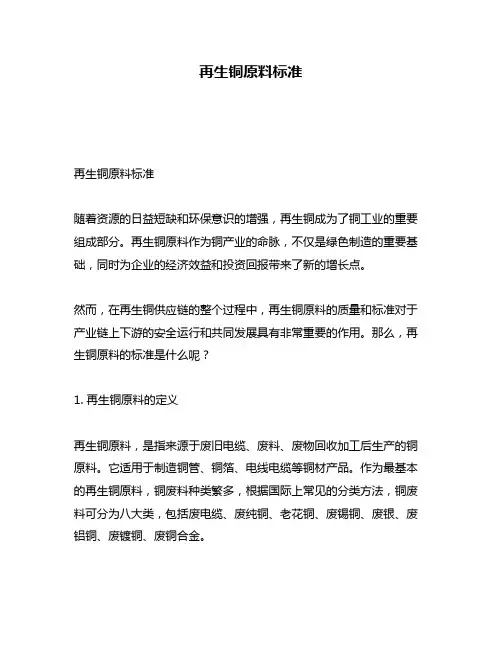 再生铜原料标准

再生铜原料标准

随着资源的日益短缺和环保意识的增强，再生铜成为了铜工业的重要组成部分。再生铜原料作为铜产业的命脉，不仅是绿色制造的重要基础，同时为企业的经济效益和投资回报带来了新的增长点。

然而，在再生铜供应链的整个过程中，再生铜原料的质量和标准对于产业链上下游的安全运行和共同发展具有非常重要的作用。那么，再生铜原料的标准是什么呢？

1. 再生铜原料的定义

再生铜原料，是指来源于废旧电缆、废料、废物回收加工后生产的铜原料。它适用于制造铜管、铜箔、电线电缆等铜材产品。作为最基本的再生铜原料，铜废料种类繁多，根据国际上常见的分类方法，铜废料可分为八大类，包括废电缆、废纯铜、老花铜、废锡铜、废银、废铝铜、废镀铜、废铜合金。